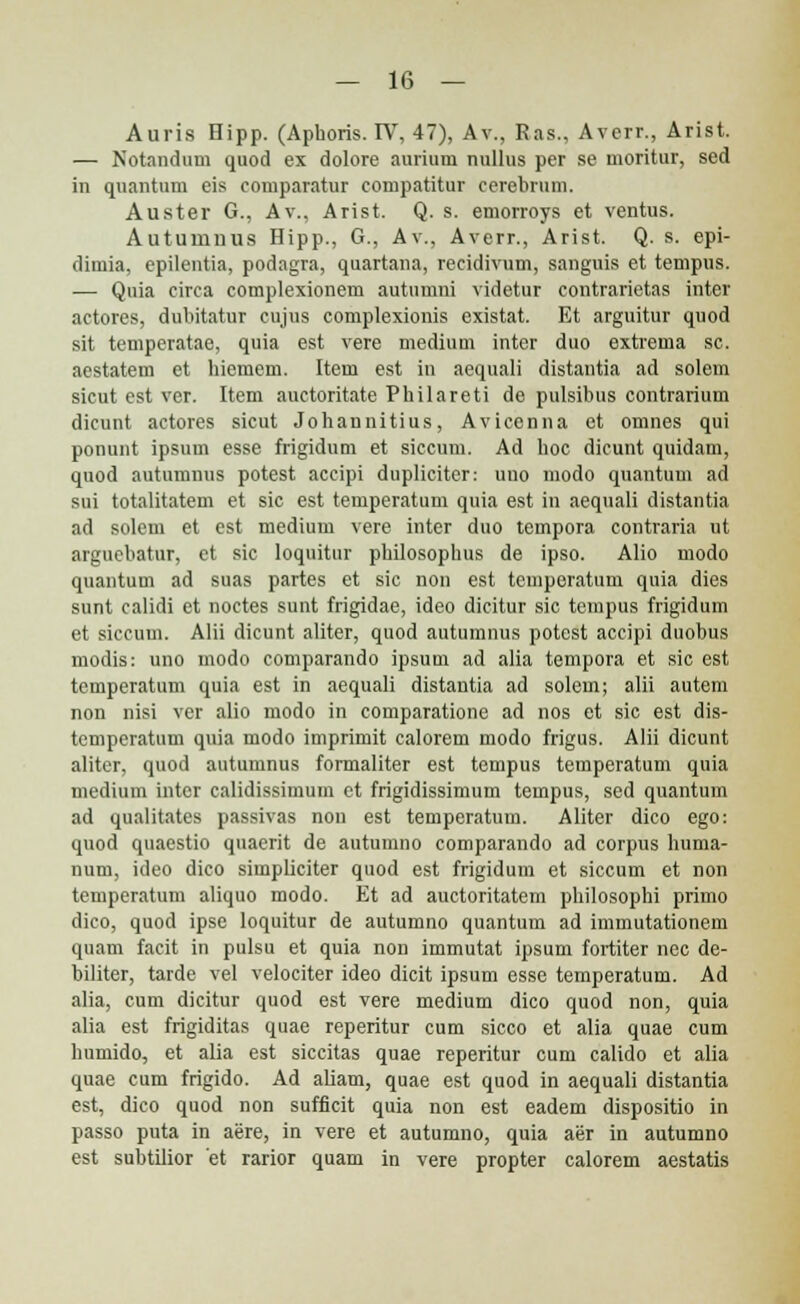 — 16 —

Auris Hipp. (Aphoris. IV, 47), Av., Ras., Averr., Arist. — Notandum quod ex dolore aurium nullus per se moritur, sed in quantum eis comparatur compatitur cerebrum.

Auster G., Av., Arist. Q. s. emorroys et ventus.

Autumnus Hipp., G., Av., Averr., Arist. Q. s. epidimia, epilentia, podagra, quartana, recidivum, sanguis et tempus. — Quia circa complexionem autumni videtur contrarietas inter actores, dubitatur cujus complexionis existat. Et arguitur quod sit temperatae, quia est vere medium inter duo extrema sc. aestatem et hiemem. Item est in aequali distantia ad solem sicut est ver. Item auctoritate Philareti de pulsibus contrarium dicunt actores sicut Johannitius, Avicenna et omnes qui ponunt ipsum esse frigidum et siccum. Ad hoc dicunt quidam, quod autumnus potest accipi dupliciter: uno modo quantum ad sui totalitatem et sic est temperatum quia est in aequali distantia ad solem et est medium vere inter duo tempora contraria ut arguebatur, et sic loquitur philosophus de ipso. Alio modo quantum ad suas partes et sic non est temperatum quia dies sunt calidi et noctes sunt frigidae, ideo dicitur sic tempus frigidum et siccum. Alii dicunt aliter, quod autumnus potest accipi duobus modis: uno modo comparando ipsum ad alia tempora et sic est temperatum quia est in aequali distantia ad solem; alii autem non nisi ver alio modo in comparatione ad nos et sic est distemperatum quia modo imprimit calorem modo frigus. Alii dicunt aliter, quod autumnus formaliter est tempus temperatum quia medium inter calidissimum et frigidissimum tempus, sed quantum ad qualitates passivas non est temperatum. Aliter dico ego: quod quaestio quaerit de autumno comparando ad corpus humanum, ideo dico simpliciter quod est frigidum et siccum et non temperatum aliquo modo. Et ad auctoritatem philosophi primo dico, quod ipse loquitur de autumno quantum ad immutationem quam facit in pulsu et quia non immutat ipsum fortiter nec debiliter, tarde vel velociter ideo dicit ipsum esse temperatum. Ad alia, cum dicitur quod est vere medium dico quod non, quia alia est frigiditas quae reperitur cum sicco et alia quae cum humido, et alia est siccitas quae reperitur cum calido et alia quae cum frigido. Ad aliam, quae est quod in aequali distantia est, dico quod non sufficit quia non est eadem dispositio in passo puta in aëre, in vere et autumno, quia aër in autumno est subtilior et rarior quam in vere propter calorem aestatis